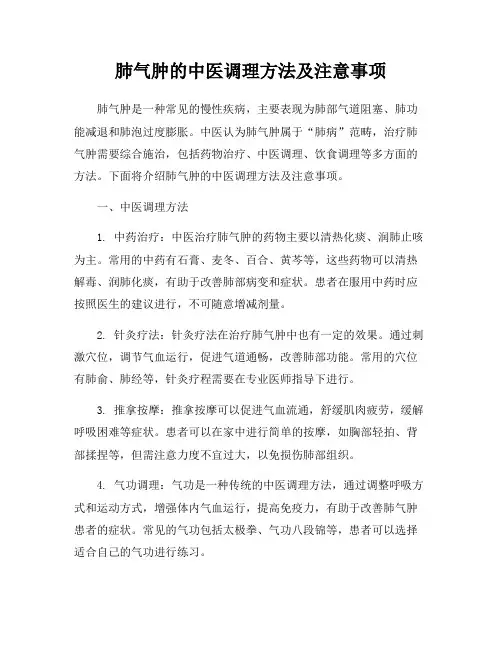 肺气肿的中医调理方法及注意事项

肺气肿是一种常见的慢性疾病，主要表现为肺部气道阻塞、肺功能减退和肺泡过度膨胀。中医认为肺气肿属于“肺病”范畴，治疗肺气肿需要综合施治，包括药物治疗、中医调理、饮食调理等多方面的方法。下面将介绍肺气肿的中医调理方法及注意事项。

一、中医调理方法

1. 中药治疗：中医治疗肺气肿的药物主要以清热化痰、润肺止咳为主。常用的中药有石膏、麦冬、百合、黄芩等，这些药物可以清热解毒、润肺化痰，有助于改善肺部病变和症状。患者在服用中药时应按照医生的建议进行，不可随意增减剂量。

2. 针灸疗法：针灸疗法在治疗肺气肿中也有一定的效果。通过刺激穴位，调节气血运行，促进气道通畅，改善肺部功能。常用的穴位有肺俞、肺经等，针灸疗程需要在专业医师指导下进行。

3. 推拿按摩：推拿按摩可以促进气血流通，舒缓肌肉疲劳，缓解呼吸困难等症状。患者可以在家中进行简单的按摩，如胸部轻拍、背部揉捏等，但需注意力度不宜过大，以免损伤肺部组织。

4. 气功调理：气功是一种传统的中医调理方法，通过调整呼吸方式和运动方式，增强体内气血运行，提高免疫力，有助于改善肺气肿患者的症状。常见的气功包括太极拳、气功八段锦等，患者可以选择适合自己的气功进行练习。